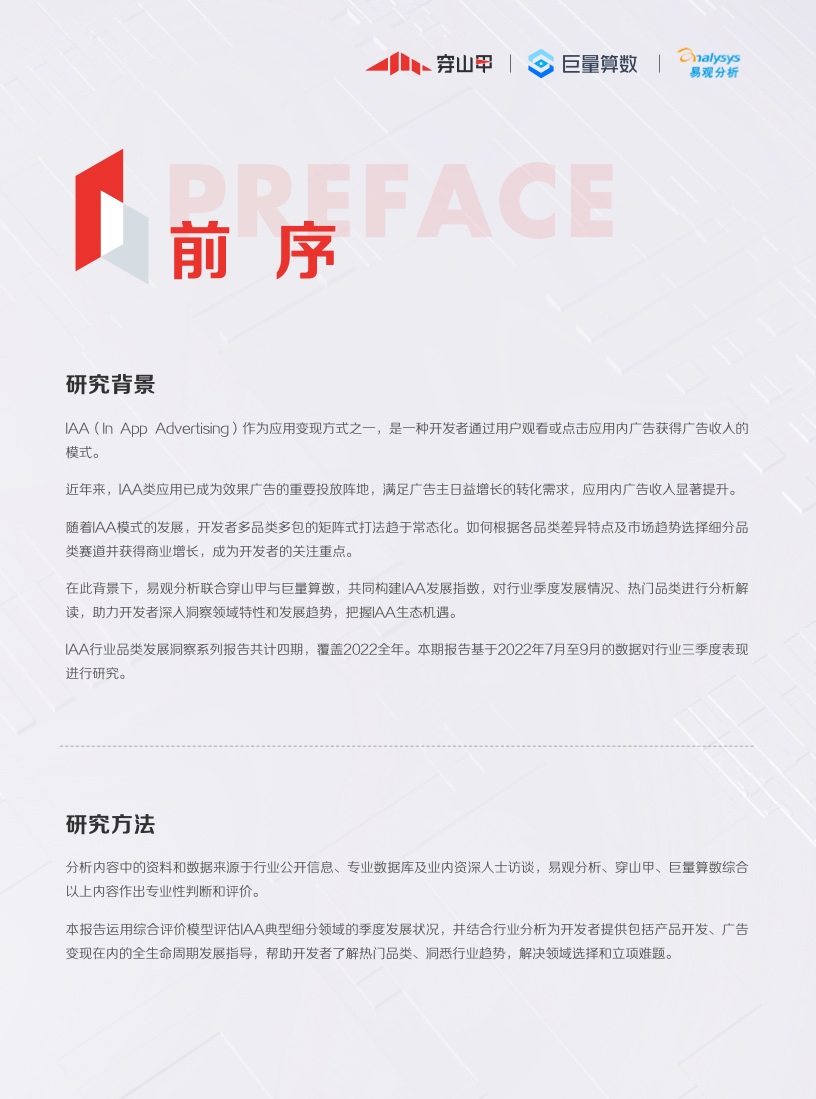 穿山甲 | 巨量算数 | analysys 易观分析

PREFACE
前 序

研究背景

IAA（In App Advertising）作为应用变现方式之一，是一种开发者通过用户观看或点击应用内广告获得广告收入的模式。

近年来，IAA类应用已成为效果广告的重要投放阵地，满足广告主日益增长的转化需求，应用内广告收入显著提升。

随着IAA模式的发展，开发者多品类多包的矩阵式打法趋于常态化。如何根据各品类差异特点及市场趋势选择细分品类赛道并获得商业增长，成为开发者的关注重点。

在此背景下，易观分析联合穿山甲与巨量算数，共同构建IAA发展指数，对行业季度发展情况、热门品类进行分析解读，助力开发者深入洞察领域特性和发展趋势，把握IAA生态机遇。

IAA行业品类发展洞察系列报告共计四期，覆盖2022全年。本期报告基于2022年7月至9月的数据对行业三季度表现进行研究。

研究方法

分析内容中的资料和数据来源于行业公开信息、专业数据库及业内资深人士访谈，易观分析、穿山甲、巨量算数综合以上内容作出专业性判断和评价。

本报告运用综合评价模型评估IAA典型细分领域的季度发展状况，并结合行业分析为开发者提供包括产品开发、广告变现在内的全生命周期发展指导，帮助开发者了解热门品类、洞悉行业趋势，解决领域选择和立项难题。